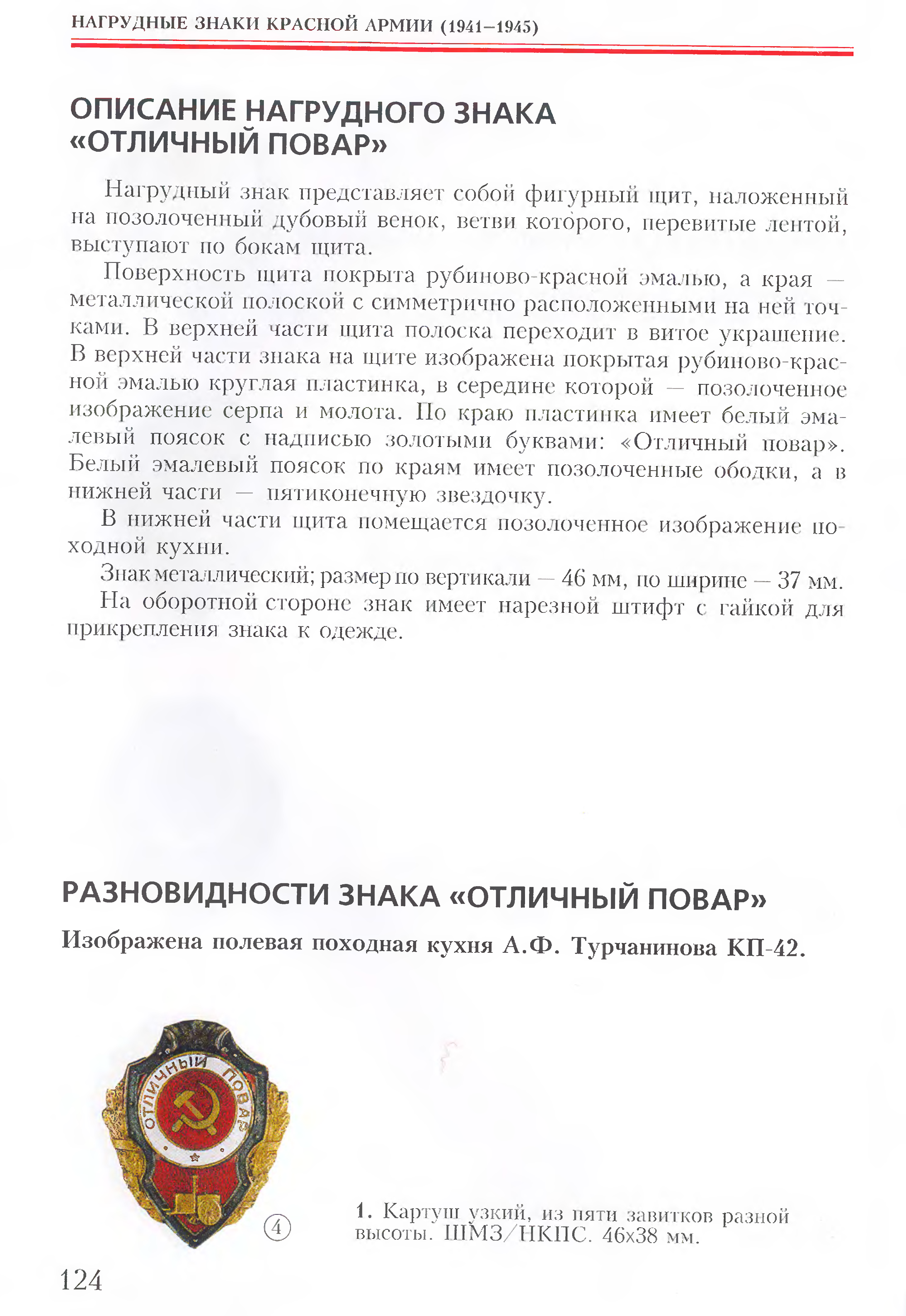 НАГРУДНЫЕ ЗНАКИ КРАСНОЙ АРМИИ (1941–1945)

ОПИСАНИЕ НАГРУДНОГО ЗНАКА «ОТЛИЧНЫЙ ПОВАР»

Нагрудный знак представляет собой фигурный щит, наложенный на позолоченный дубовый венок, ветви которого, перевитые лентой, выступают по бокам щита.

Поверхность щита покрыта рубиново-красной эмалью, а края — металлической полоской с симметрично расположенными на ней точками. В верхней части щита полоска переходит в витое украшение. В верхней части знака на щите изображена покрытая рубиново-красной эмалью круглая пластинка, в середине которой — позолоченное изображение серпа и молота. По краю пластинка имеет белый эмалевый поясок с надписью золотыми буквами: «Отличный повар». Белый эмалевый поясок по краям имеет позолоченные ободки, а в нижней части — пятиконечную звездочку.

В нижней части щита помещается позолоченное изображение походной кухни.

Знак металлический; размер по вертикали — 46 мм, по ширине — 37 мм.

На оборотной стороне знак имеет нарезной штифт с гайкой для прикрепления знака к одежде.

РАЗНОВИДНОСТИ ЗНАКА «ОТЛИЧНЫЙ ПОВАР»

Изображена полевая походная кухня А.Ф. Турчанинова КП-42.

ОТЛИЧНЫЙ ПОВАР

④

1. Картуш узкий, из пяти завитков разной высоты. ШМЗ/НКПС. 46х38 мм.

124